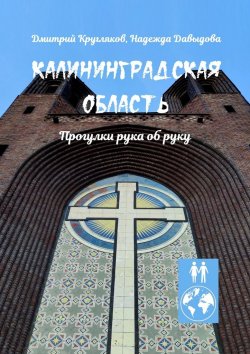 Дмитрий Кругляков, Надежда Давыдова

КАЛИНИНГРАДСКАЯ ОБЛАСТЬ

Прогулки рука об руку